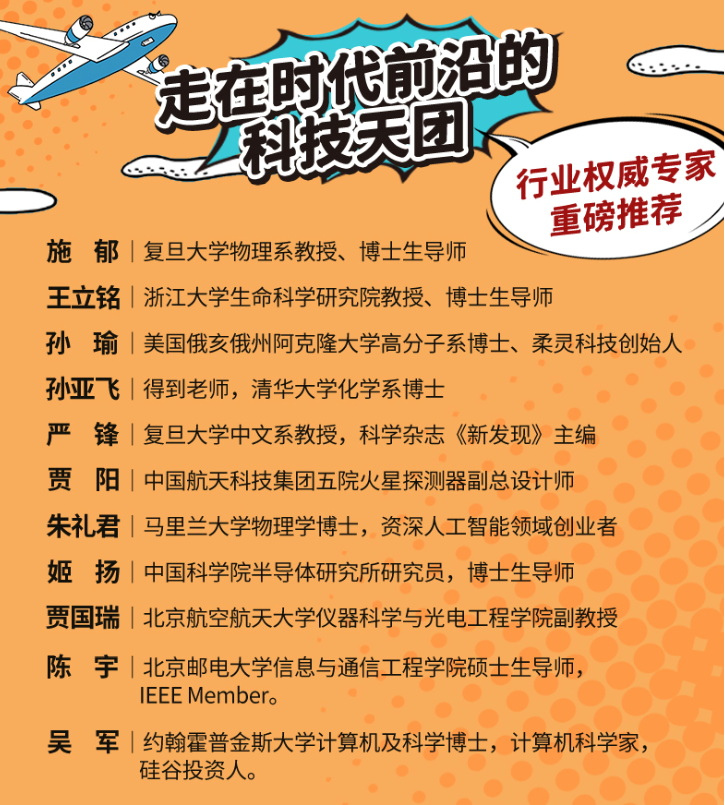 走在时代前沿的
科技天团

行业权威专家
重磅推荐

施 郁 | 复旦大学物理系教授、博士生导师

王立铭 | 浙江大学生命科学研究院教授、博士生导师

孙 瑜 | 美国俄亥俄州阿克隆大学高分子系博士、柔灵科技创始人

孙亚飞 | 得到老师，清华大学化学系博士

严 锋 | 复旦大学中文系教授，科学杂志《新发现》主编

贾 阳 | 中国航天科技集团五院火星探测器副总设计师

朱礼君 | 马里兰大学物理学博士，资深人工智能领域创业者

姬 扬 | 中国科学院半导体研究所研究员，博士生导师

贾国瑞 | 北京航空航天大学仪器科学与光电工程学院副教授

陈 宇 | 北京邮电大学信息与通信工程学院硕士生导师，IEEE Member。

吴 军 | 约翰霍普金斯大学计算机及科学博士，计算机科学家，硅谷投资人。